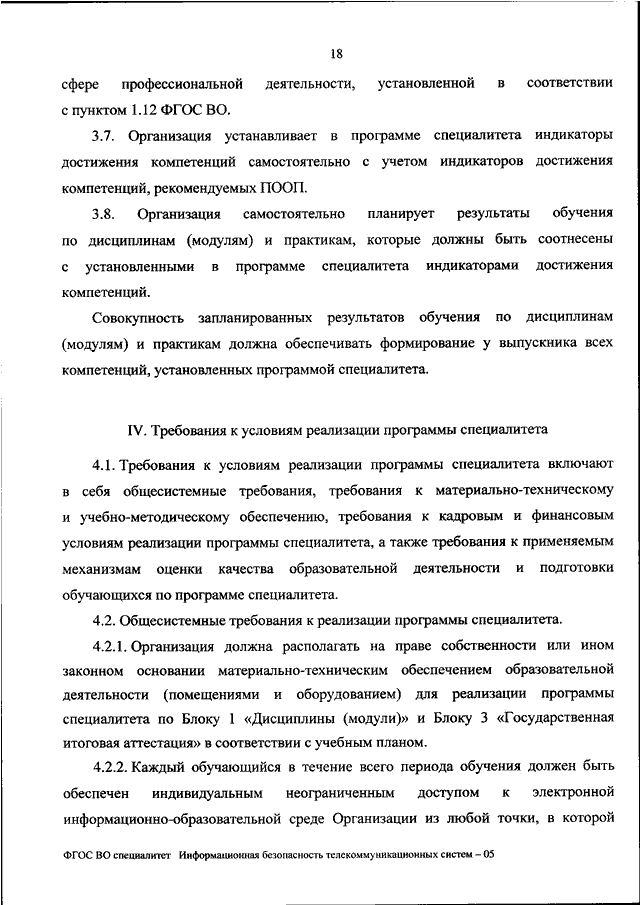 18

сфере профессиональной деятельности, установленной в соответствии с пунктом 1.12 ФГОС ВО.

3.7. Организация устанавливает в программе специалитета индикаторы достижения компетенций самостоятельно с учетом индикаторов достижения компетенций, рекомендуемых ПООП.

3.8. Организация самостоятельно планирует результаты обучения по дисциплинам (модулям) и практикам, которые должны быть соотнесены с установленными в программе специалитета индикаторами достижения компетенций.

Совокупность запланированных результатов обучения по дисциплинам (модулям) и практикам должна обеспечивать формирование у выпускника всех компетенций, установленных программой специалитета.

IV. Требования к условиям реализации программы специалитета

4.1. Требования к условиям реализации программы специалитета включают в себя общесистемные требования, требования к материально-техническому и учебно-методическому обеспечению, требования к кадровым и финансовым условиям реализации программы специалитета, а также требования к применяемым механизмам оценки качества образовательной деятельности и подготовки обучающихся по программе специалитета.

4.2. Общесистемные требования к реализации программы специалитета.

4.2.1. Организация должна располагать на праве собственности или ином законном основании материально-техническим обеспечением образовательной деятельности (помещениями и оборудованием) для реализации программы специалитета по Блоку 1 «Дисциплины (модули)» и Блоку 3 «Государственная итоговая аттестация» в соответствии с учебным планом.

4.2.2. Каждый обучающийся в течение всего периода обучения должен быть обеспечен индивидуальным неограниченным доступом к электронной информационно-образовательной среде Организации из любой точки, в которой

ФГОС ВО специалитет Информационная безопасность телекоммуникационных систем – 05